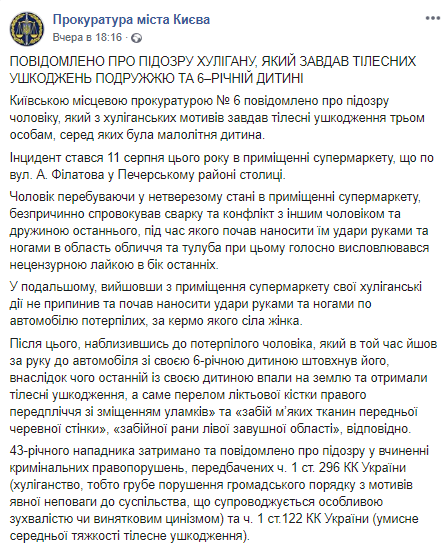 Прокуратура міста Києва
Вчера в 18:16 ·

ПОВІДОМЛЕНО ПРО ПІДОЗРУ ХУЛІГАНУ, ЯКИЙ ЗАВДАВ ТІЛЕСНИХ УШКОДЖЕНЬ ПОДРУЖЖЮ ТА 6–РІЧНІЙ ДИТИНІ

Київською місцевою прокуратурою № 6 повідомлено про підозру чоловіку, який з хуліганських мотивів завдав тілесні ушкодження трьом особам, серед яких була малолітня дитина.

Інцидент стався 11 серпня цього року в приміщенні супермаркету, що по вул. А. Філатова у Печерському районі столиці.

Чоловік перебуваючи у нетверезому стані в приміщенні супермаркету, безпричинно спровокував сварку та конфлікт з іншим чоловіком та дружиною останнього, під час якого почав наносити їм удари руками та ногами в область обличчя та тулуба при цьому голосно висловлювався нецензурною лайкою в бік останніх.

У подальшому, вийшовши з приміщення супермаркету свої хуліганські дії не припинив та почав наносити удари руками та ногами по автомобілю потерпілих, за кермо якого сіла жінка.

Після цього, наблизившись до потерпілого чоловіка, який в той час йшов за руку до автомобіля зі своєю 6-річною дитиною штовхнув його, внаслідок чого останній із своєю дитиною впали на землю та отримали тілесні ушкодження, а саме перелом ліктьової кістки правого передпліччя зі зміщенням уламків» та «забій м'яких тканин передньої черевної стінки», «забійної рани лівої завушної області», відповідно.

43-річного нападника затримано та повідомлено про підозру у вчиненні кримінальних правопорушень, передбачених ч. 1 ст. 296 КК України (хуліганство, тобто грубе порушення громадського порядку з мотивів явної неповаги до суспільства, що супроводжується особливою зухвалістю чи винятковим цинізмом) та ч. 1 ст.122 КК України (умисне середньої тяжкості тілесне ушкодження).